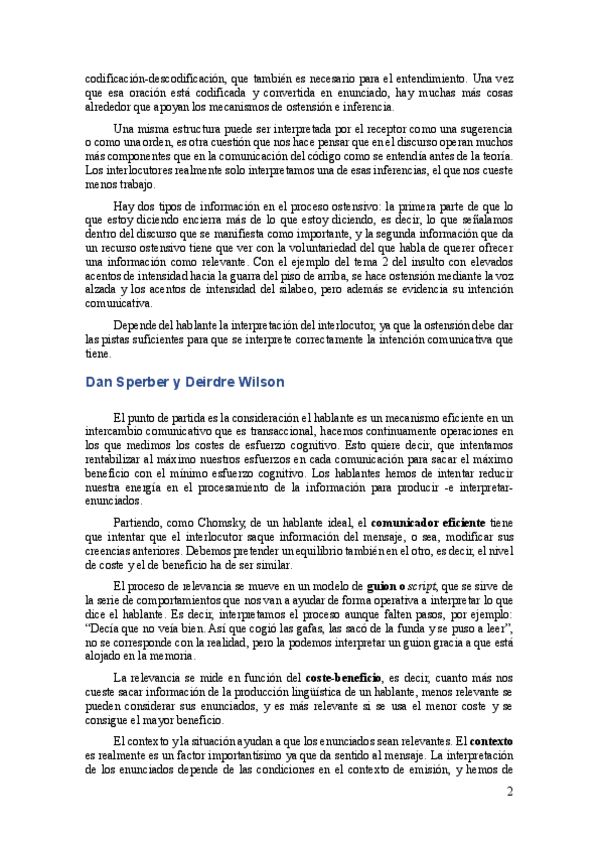 codificación-descodificación, que también es necesario para el entendimiento. Una vez que esa oración está codificada y convertida en enunciado, hay muchas más cosas alrededor que apoyan los mecanismos de ostensión e inferencia.

Una misma estructura puede ser interpretada por el receptor como una sugerencia o como una orden, es otra cuestión que nos hace pensar que en el discurso operan muchos más componentes que en la comunicación del código como se entendía antes de la teoría. Los interlocutores realmente solo interpretamos una de esas inferencias, el que nos cueste menos trabajo.

Hay dos tipos de información en el proceso ostensivo: la primera parte de que lo que estoy diciendo encierra más de lo que estoy diciendo, es decir, lo que señalamos dentro del discurso que se manifiesta como importante, y la segunda información que da un recurso ostensivo tiene que ver con la voluntariedad del que habla de querer ofrecer una información como relevante. Con el ejemplo del tema 2 del insulto con elevados acentos de intensidad hacia la guarra del piso de arriba, se hace ostensión mediante la voz alzada y los acentos de intensidad del silabeo, pero además se evidencia su intención comunicativa.

Depende del hablante la interpretación del interlocutor, ya que la ostensión debe dar las pistas suficientes para que se interprete correctamente la intención comunicativa que tiene.

Dan Sperber y Deirdre Wilson

El punto de partida es la consideración el hablante es un mecanismo eficiente en un intercambio comunicativo que es transaccional, hacemos continuamente operaciones en los que medimos los costes de esfuerzo cognitivo. Esto quiere decir, que intentamos rentabilizar al máximo nuestros esfuerzos en cada comunicación para sacar el máximo beneficio con el mínimo esfuerzo cognitivo. Los hablantes hemos de intentar reducir nuestra energía en el procesamiento de la información para producir -e interpretar- enunciados.

Partiendo, como Chomsky, de un hablante ideal, el comunicador eficiente tiene que intentar que el interlocutor saque información del mensaje, o sea, modificar sus creencias anteriores. Debemos pretender un equilibrio también en el otro, es decir, el nivel de coste y el de beneficio ha de ser similar.

El proceso de relevancia se mueve en un modelo de guion o script, que se sirve de la serie de comportamientos que nos van a ayudar de forma operativa a interpretar lo que dice el hablante. Es decir, interpretamos el proceso aunque falten pasos, por ejemplo: "Decía que no veía bien. Así que cogió las gafas, las sacó de la funda y se puso a leer", no se corresponde con la realidad, pero la podemos interpretar un guion gracia a que está alojado en la memoria.

La relevancia se mide en función del coste-beneficio, es decir, cuanto más nos cueste sacar información de la producción lingüística de un hablante, menos relevante se pueden considerar sus enunciados, y es más relevante si se usa el menor coste y se consigue el mayor beneficio.

El contexto y la situación ayudan a que los enunciados sean relevantes. El contexto es realmente es un factor importantísimo ya que da sentido al mensaje. La interpretación de los enunciados depende de las condiciones en el contexto de emisión, y hemos de

2